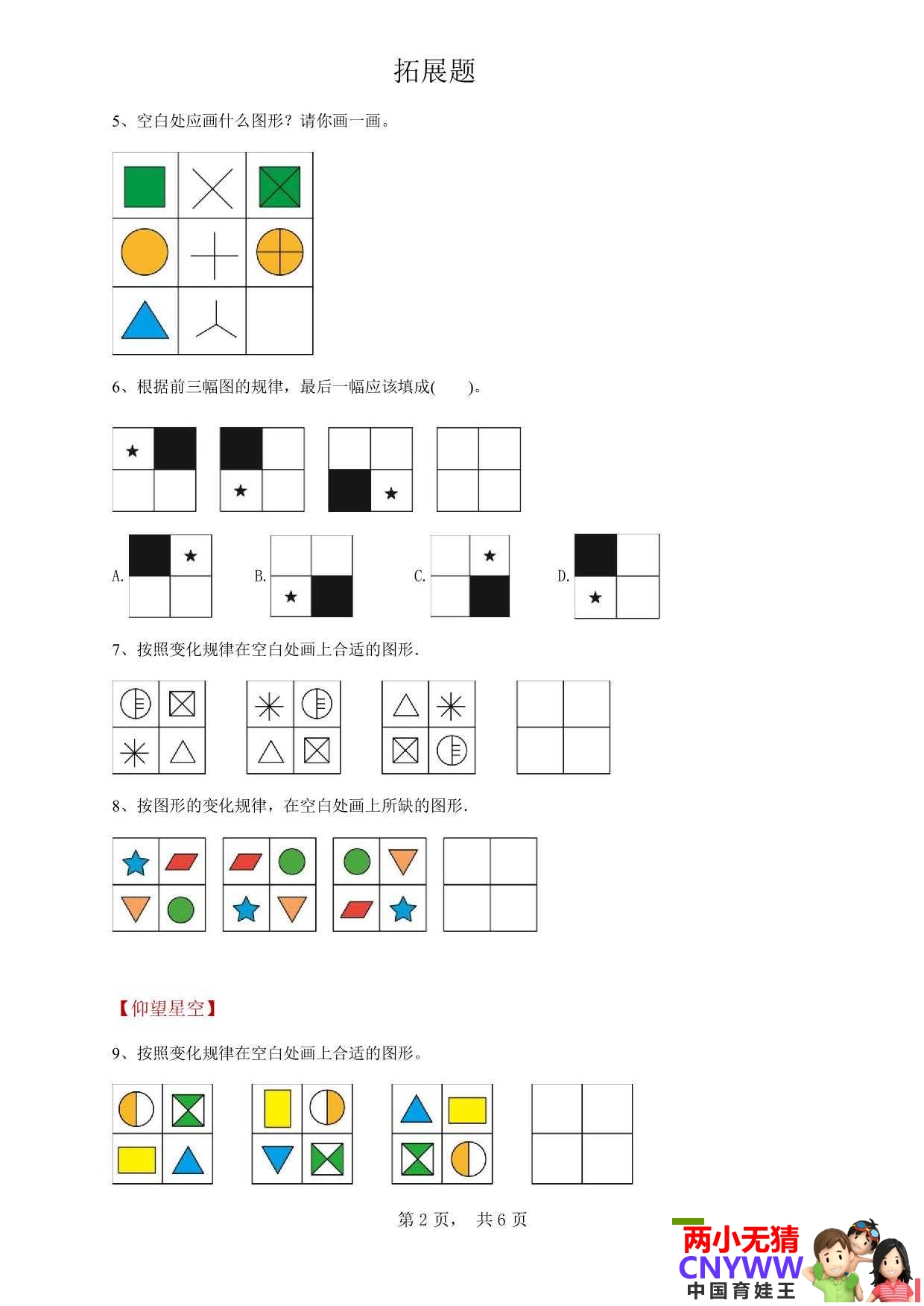 拓展题

5、空白处应画什么图形？请你画一画。

6、根据前三幅图的规律，最后一幅应该填成(　　)。

A.

B.

C.

D.

7、按照变化规律在空白处画上合适的图形.

8、按图形的变化规律，在空白处画上所缺的图形.

【仰望星空】

9、按照变化规律在空白处画上合适的图形。

第 2 页， 共 6 页

两小无猜
CNYWW
中国育娃王